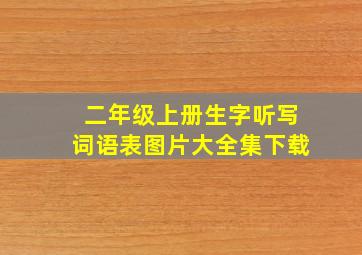 二年级上册生字听写
词语表图片大全集下载